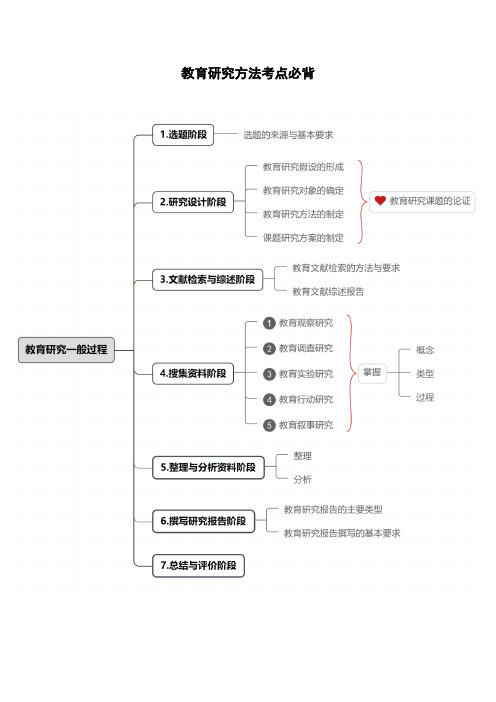 教育研究方法考点必背

教育研究一般过程

1.选题阶段
选题的来源与基本要求

2.研究设计阶段
教育研究假设的形成
教育研究对象的确定
教育研究方法的制定
课题研究方案的制定
教育研究课题的论证

3.文献检索与综述阶段
教育文献检索的方法与要求
教育文献综述报告

4.搜集资料阶段
1 教育观察研究
2 教育调查研究
3 教育实验研究
4 教育行动研究
5 教育叙事研究
掌握
概念
类型
过程

5.整理与分析资料阶段
整理
分析

6.撰写研究报告阶段
教育研究报告的主要类型
教育研究报告撰写的基本要求

7.总结与评价阶段